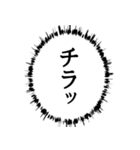 チラッ